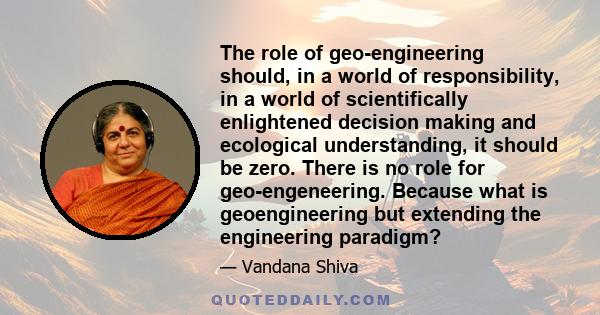 The role of geo-engineering should, in a world of responsibility, in a world of scientifically enlightened decision making and ecological understanding, it should be zero. There is no role for geo-engeneering. Because what is geoengineering but extending the engineering paradigm?

— Vandana Shiva

QUOTEDDAILY.COM